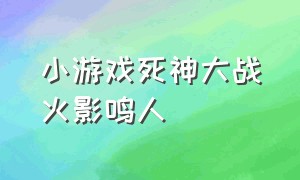 小游戏死神大战火影鸣人